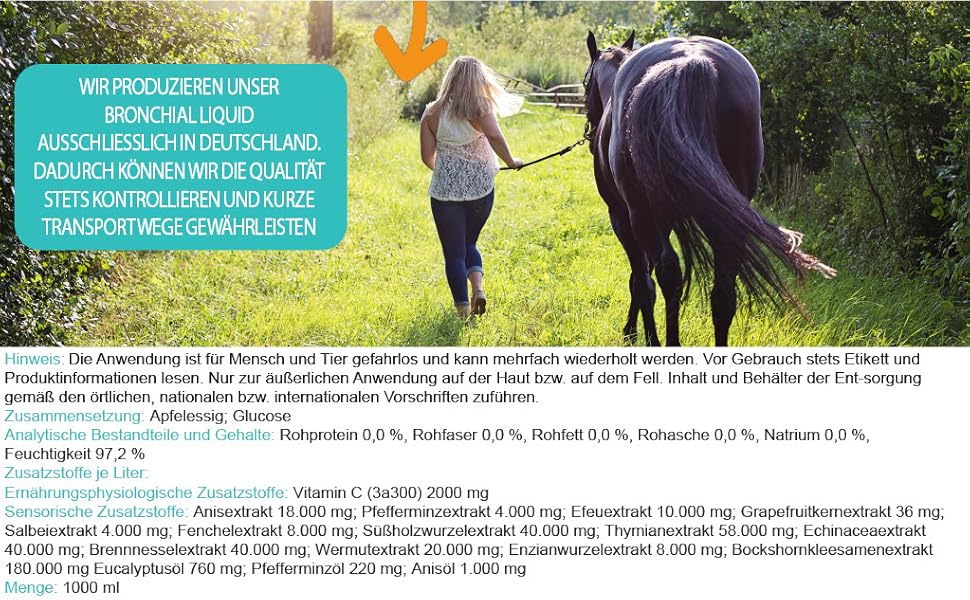 WIR PRODUZIEREN UNSER BRONCHIAL LIQUID AUSSCHLIESSLICH IN DEUTSCHLAND. DADURCH KÖNNEN WIR DIE QUALITÄT STETS KONTROLLIEREN UND KURZE TRANSPORTWEGE GEWÄHRLEISTEN

Hinweis: Die Anwendung ist für Mensch und Tier gefahrlos und kann mehrfach wiederholt werden. Vor Gebrauch stets Etikett und Produktinformationen lesen. Nur zur äußerlichen Anwendung auf der Haut bzw. auf dem Fell. Inhalt und Behälter der Ent-sorgung gemäß den örtlichen, nationalen bzw. internationalen Vorschriften zuführen.

Zusammensetzung: Apfelessig; Glucose

Analytische Bestandteile und Gehalte: Rohprotein 0,0 %, Rohfaser 0,0 %, Rohfett 0,0 %, Rohasche 0,0 %, Natrium 0,0 %, Feuchtigkeit 97,2 %

Zusatzstoffe je Liter:

Ernährungsphysiologische Zusatzstoffe: Vitamin C (3a300) 2000 mg

Sensorische Zusatzstoffe: Anisextrakt 18.000 mg; Pfefferminzextrakt 4.000 mg; Efeuextrakt 10.000 mg; Grapefruitkernextrakt 36 mg; Salbeiextrakt 4.000 mg; Fenchelextrakt 8.000 mg; Süßholzwurzelextrakt 40.000 mg; Thymianextrakt 58.000 mg; Echinaceaextrakt 40.000 mg; Brennnesselextrakt 40.000 mg; Wermutextrakt 20.000 mg; Enzianwurzelextrakt 8.000 mg; Bockshornkleesamenextrakt 180.000 mg Eucalyptusöl 760 mg; Pfefferminzöl 220 mg; Anisöl 1.000 mg

Menge: 1000 ml